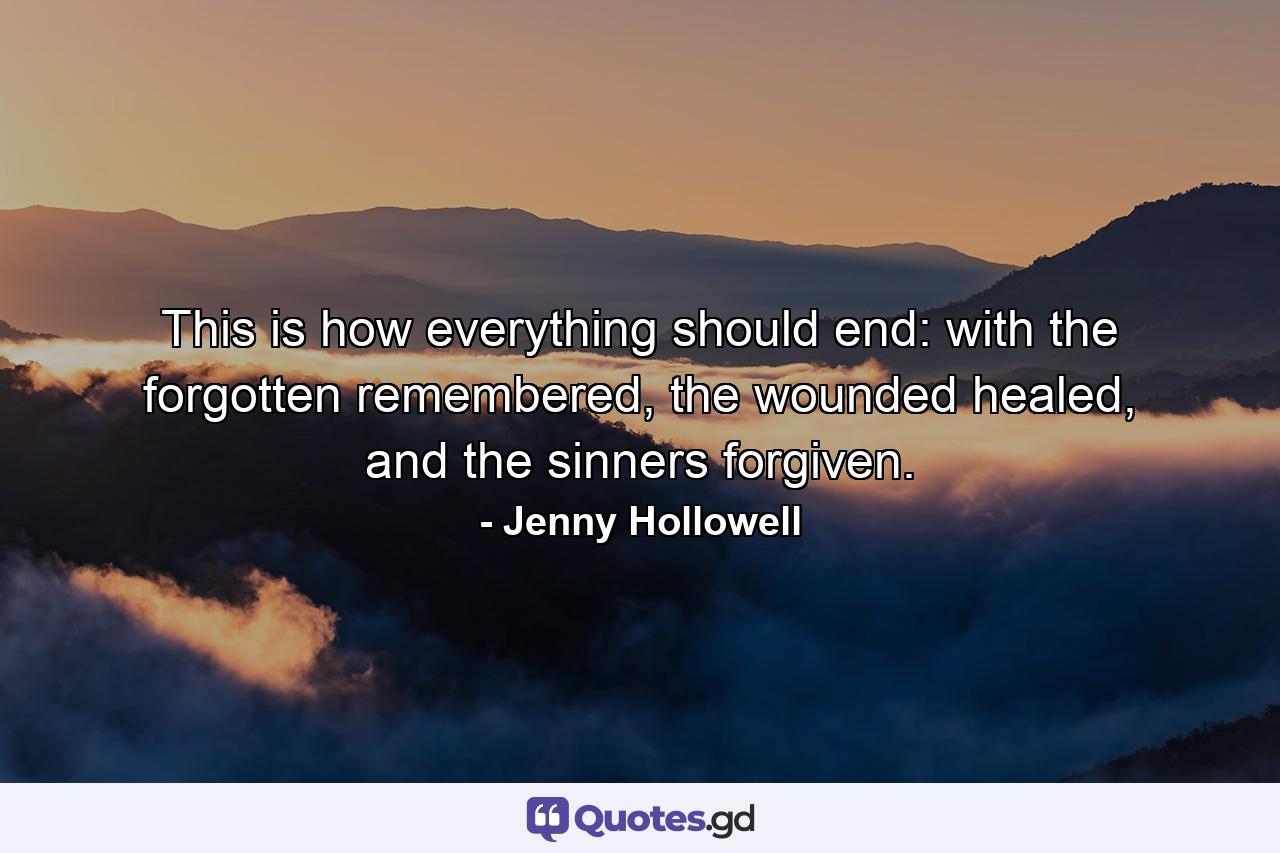 This is how everything should end: with the forgotten remembered, the wounded healed, and the sinners forgiven.
- Jenny Hollowell

Quotes.gd